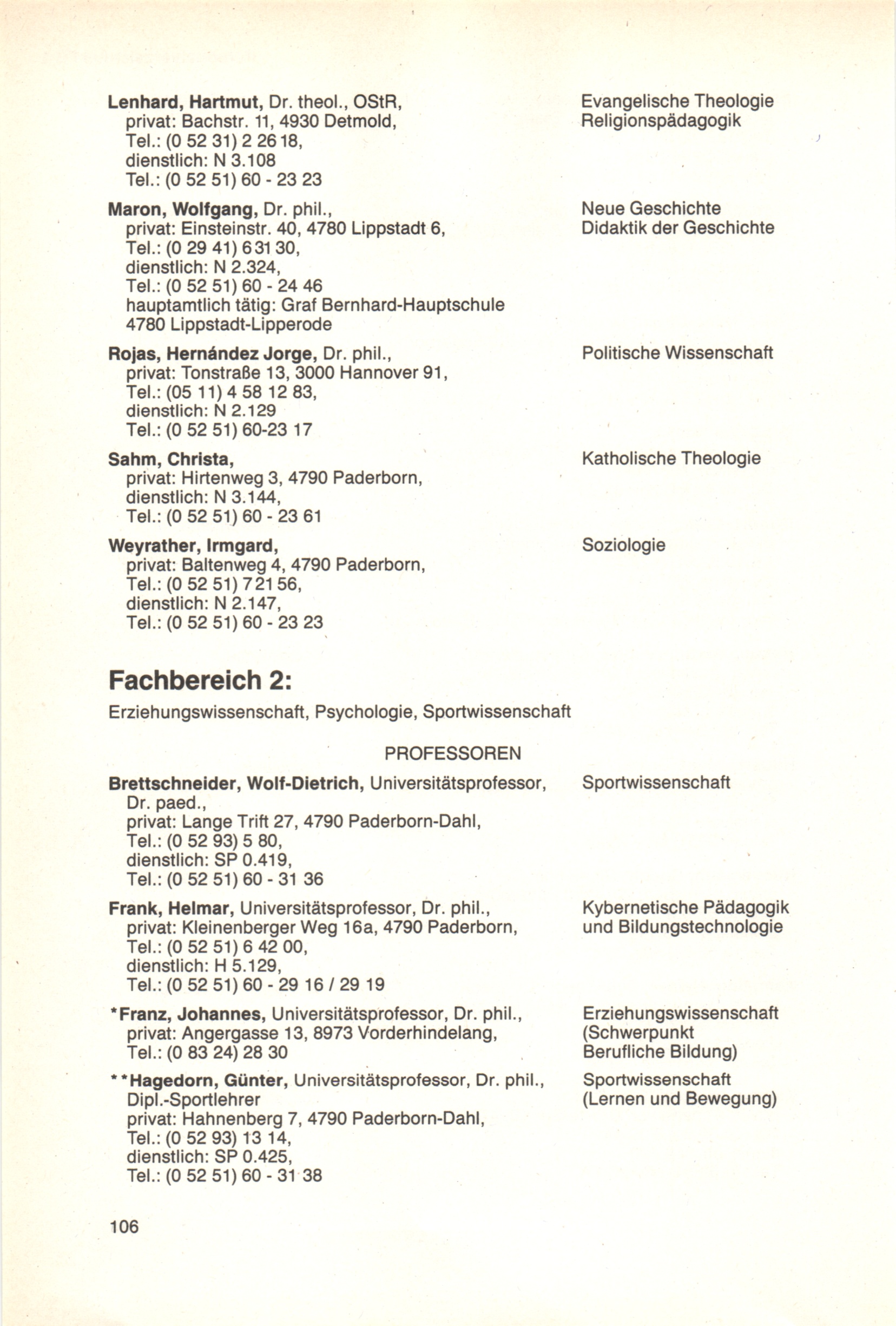 Lenhard, Hartmut, Dr. theol., OStR,
privat: Bachstr. 11, 4930 Detmold,
Tel.: (0 52 31) 2 26 18,
dienstlich: N 3.108
Tel.: (0 52 51) 60 - 23 23

Evangelische Theologie
Religionspädagogik

Maron, Wolfgang, Dr. phil.,
privat: Einsteinstr. 40, 4780 Lippstadt 6,
Tel.: (0 29 41) 6 31 30,
dienstlich: N 2.324,
Tel.: (0 52 51) 60 - 24 46
hauptamtlich tätig: Graf Bernhard-Hauptschule
4780 Lippstadt-Lipperode

Neue Geschichte
Didaktik der Geschichte

Rojas, Hernández Jorge, Dr. phil.,
privat: Tonstraße 13, 3000 Hannover 91,
Tel.: (05 11) 4 58 12 83,
dienstlich: N 2.129
Tel.: (0 52 51) 60-23 17

Politische Wissenschaft

Sahm, Christa,
privat: Hirtenweg 3, 4790 Paderborn,
dienstlich: N 3.144,
Tel.: (0 52 51) 60 - 23 61

Katholische Theologie

Weyrather, Irmgard,
privat: Baltenweg 4, 4790 Paderborn,
Tel.: (0 52 51) 7 21 56,
dienstlich: N 2.147,
Tel.: (0 52 51) 60 - 23 23

Soziologie

Fachbereich 2:

Erziehungswissenschaft, Psychologie, Sportwissenschaft

PROFESSOREN

Brettschneider, Wolf-Dietrich, Universitätsprofessor, Dr. paed.,
privat: Lange Trift 27, 4790 Paderborn-Dahl,
Tel.: (0 52 93) 5 80,
dienstlich: SP 0.419,
Tel.: (0 52 51) 60 - 31 36

Sportwissenschaft

Frank, Helmar, Universitätsprofessor, Dr. phil.,
privat: Kleinenberger Weg 16a, 4790 Paderborn,
Tel.: (0 52 51) 6 42 00,
dienstlich: H 5.129,
Tel.: (0 52 51) 60 - 29 16 / 29 19

Kybernetische Pädagogik
und Bildungstechnologie

*Franz, Johannes, Universitätsprofessor, Dr. phil.,
privat: Angergasse 13, 8973 Vorderhindelang,
Tel.: (0 83 24) 28 30

Erziehungswissenschaft
(Schwerpunkt
Berufliche Bildung)

**Hagedorn, Günter, Universitätsprofessor, Dr. phil., Dipl.-Sportlehrer
privat: Hahnenberg 7, 4790 Paderborn-Dahl,
Tel.: (0 52 93) 13 14,
dienstlich: SP 0.425,
Tel.: (0 52 51) 60 - 31 38

Sportwissenschaft
(Lernen und Bewegung)

106